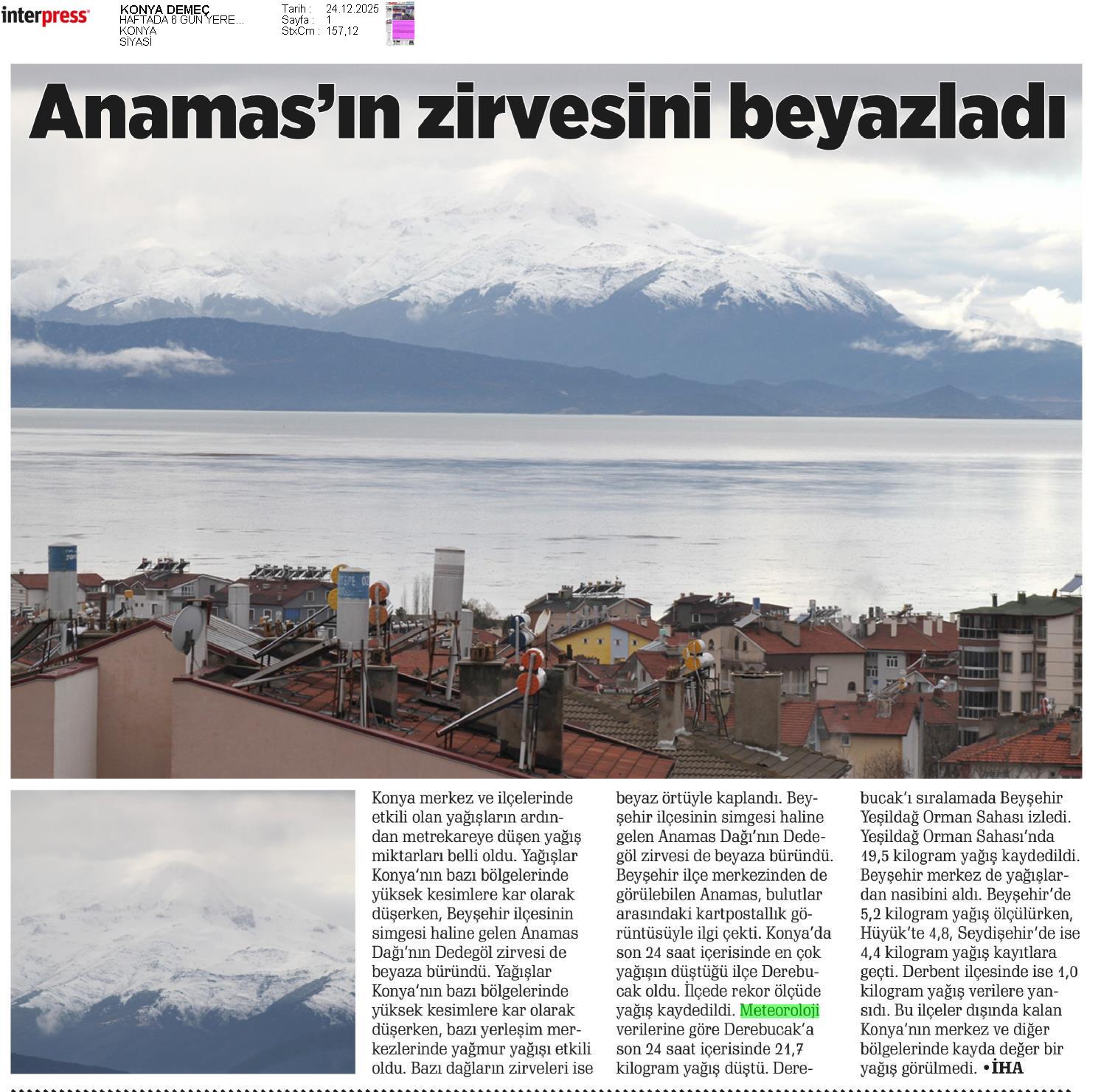 interpress

KONYA DEMEÇ
HAFTADA 6 GÜN YERE...
KONYA
SİYASİ

Tarih : 24.12.2025
Sayfa : 1
StxCm : 157,12

Anamas'ın zirvesini beyazladı

Konya merkez ve ilçelerinde etkili olan yağışların ardından metrekareye düşen yağış miktarları belli oldu. Yağışlar Konya'nın bazı bölgelerinde yüksek kesimlere kar olarak düşerken, Beyşehir ilçesinin simgesi haline gelen Anamas Dağı'nın Dedegöl zirvesi de beyaza büründü. Yağışlar Konya'nın bazı bölgelerinde yüksek kesimlere kar olarak düşerken, bazı yerleşim merkezlerinde yağmur yağışı etkili oldu. Bazı dağların zirveleri ise beyaz örtüyle kaplandı. Beyşehir ilçesinin simgesi haline gelen Anamas Dağı'nın Dedegöl zirvesi de beyaza büründü. Beyşehir ilçe merkezinden de görülebilen Anamas, bulutlar arasındaki kartpostallık görüntüsüyle ilgi çekti. Konya'da son 24 saat içerisinde en çok yağışın düştüğü ilçe Derebucak oldu. İlçede rekor ölçüde yağış kaydedildi. Meteoroloji verilerine göre Derebucak'a son 24 saat içerisinde 21,7 kilogram yağış düştü. Derebucak'ı sıralamada Beyşehir Yeşildağ Orman Sahası izledi. Yeşildağ Orman Sahası'nda 19,5 kilogram yağış kaydedildi. Beyşehir merkez de yağışlardan nasibini aldı. Beyşehir'de 5,2 kilogram yağış ölçülürken, Hüyük'te 4,8, Seydişehir'de ise 4,4 kilogram yağış kayıtlara geçti. Derbent ilçesinde ise 1,0 kilogram yağış verilere yansıdı. Bu ilçeler dışında kalan Konya'nın merkez ve diğer bölgelerinde kayda değer bir yağış görülmedi. •İHA